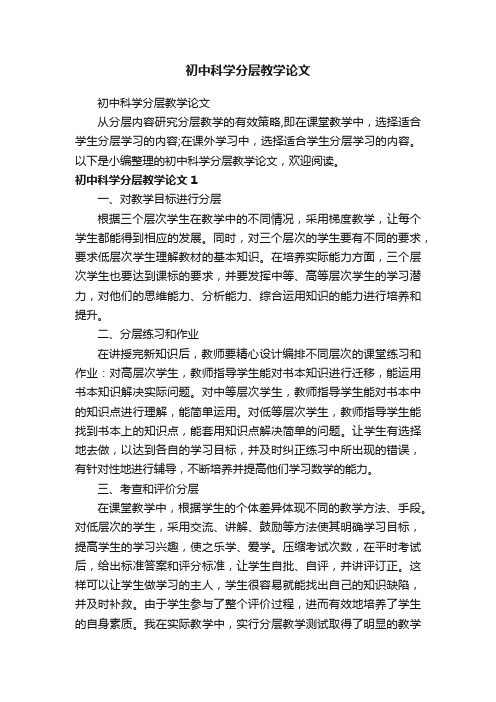 初中科学分层教学论文

初中科学分层教学论文

从分层内容研究分层教学的有效策略,即在课堂教学中，选择适合学生分层学习的内容;在课外学习中，选择适合学生分层学习的内容。以下是小编整理的初中科学分层教学论文，欢迎阅读。

初中科学分层教学论文 1

一、对教学目标进行分层

根据三个层次学生在教学中的不同情况，采用梯度教学，让每个学生都能得到相应的发展。同时，对三个层次的学生要有不同的要求，要求低层次学生理解教材的基本知识。在培养实际能力方面，三个层次学生也要达到课标的要求，并要发挥中等、高等层次学生的学习潜力，对他们的思维能力、分析能力、综合运用知识的能力进行培养和提升。

二、分层练习和作业

在讲授完新知识后，教师要精心设计编排不同层次的课堂练习和作业：对高层次学生，教师指导学生能对书本知识进行迁移，能运用书本知识解决实际问题。对中等层次学生，教师指导学生能对书本中的知识点进行理解，能简单运用。对低等层次学生，教师指导学生能找到书本上的知识点，能套用知识点解决简单的问题。让学生有选择地去做，以达到各自的学习目标，并及时纠正练习中所出现的错误，有针对性地进行辅导，不断培养并提高他们学习数学的能力。

三、考查和评价分层

在课堂教学中，根据学生的个体差异体现不同的教学方法、手段。对低层次的学生，采用交流、讲解、鼓励等方法使其明确学习目标，提高学生的学习兴趣，使之乐学、爱学。压缩考试次数，在平时考试后，给出标准答案和评分标准，让学生自批、自评，并讲评订正。这样可以让学生做学习的主人，学生很容易就能找出自己的知识缺陷，并及时补救。由于学生参与了整个评价过程，进而有效地培养了学生的自身素质。我在实际教学中，实行分层教学测试取得了明显的教学